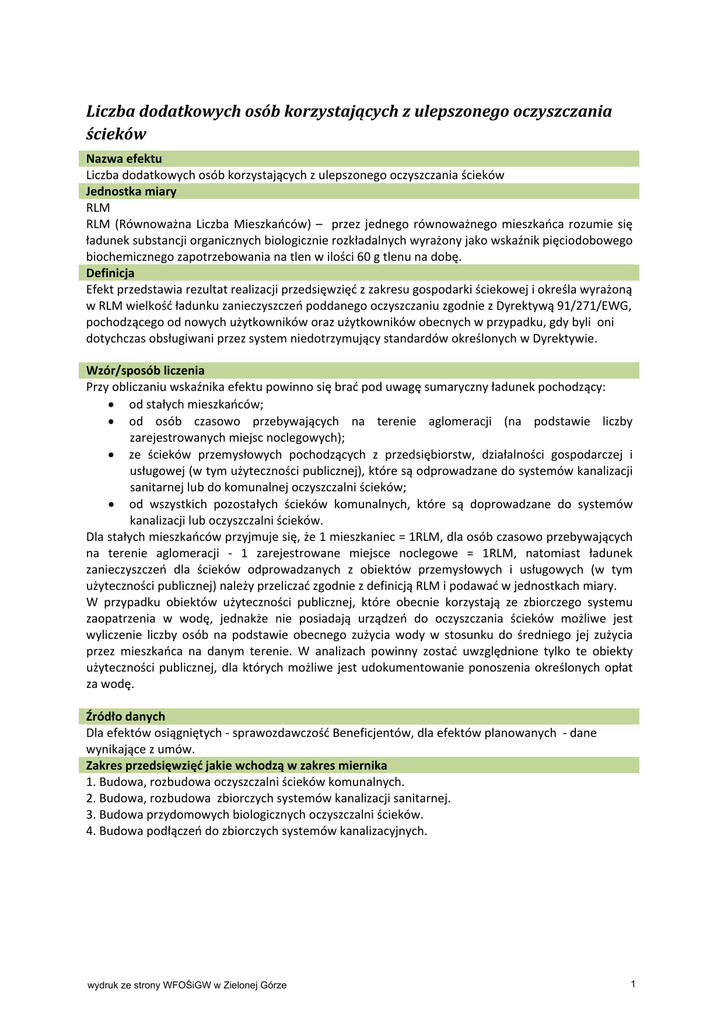 Liczba dodatkowych osób korzystających z ulepszonego oczyszczania ścieków

Nazwa efektu
Liczba dodatkowych osób korzystających z ulepszonego oczyszczania ścieków

Jednostka miary
RLM
RLM (Równoważna Liczba Mieszkańców) – przez jednego równoważnego mieszkańca rozumie się ładunek substancji organicznych biologicznie rozkładalnych wyrażony jako wskaźnik pięciodobowego biochemicznego zapotrzebowania na tlen w ilości 60 g tlenu na dobę.

Definicja
Efekt przedstawia rezultat realizacji przedsięwzięć z zakresu gospodarki ściekowej i określa wyrażoną w RLM wielkość ładunku zanieczyszczeń poddanego oczyszczaniu zgodnie z Dyrektywą 91/271/EWG, pochodzącego od nowych użytkowników oraz użytkowników obecnych w przypadku, gdy byli oni dotychczas obsługiwani przez system niedotrzymujący standardów określonych w Dyrektywie.

Wzór/sposób liczenia
Przy obliczaniu wskaźnika efektu powinno się brać pod uwagę sumaryczny ładunek pochodzący:
• od stałych mieszkańców;
• od osób czasowo przebywających na terenie aglomeracji (na podstawie liczby zarejestrowanych miejsc noclegowych);
• ze ścieków przemysłowych pochodzących z przedsiębiorstw, działalności gospodarczej i usługowej (w tym użyteczności publicznej), które są odprowadzane do systemów kanalizacji sanitarnej lub do komunalnej oczyszczalni ścieków;
• od wszystkich pozostałych ścieków komunalnych, które są doprowadzane do systemów kanalizacji lub oczyszczalni ścieków.
Dla stałych mieszkańców przyjmuje się, że 1 mieszkaniec = 1RLM, dla osób czasowo przebywających na terenie aglomeracji - 1 zarejestrowane miejsce noclegowe = 1RLM, natomiast ładunek zanieczyszczeń dla ścieków odprowadzanych z obiektów przemysłowych i usługowych (w tym użyteczności publicznej) należy przeliczać zgodnie z definicją RLM i podawać w jednostkach miary.
W przypadku obiektów użyteczności publicznej, które obecnie korzystają ze zbiorczego systemu zaopatrzenia w wodę, jednakże nie posiadają urządzeń do oczyszczania ścieków możliwe jest wyliczenie liczby osób na podstawie obecnego zużycia wody w stosunku do średniego jej zużycia przez mieszkańca na danym terenie. W analizach powinny zostać uwzględnione tylko te obiekty użyteczności publicznej, dla których możliwe jest udokumentowanie ponoszenia określonych opłat za wodę.

Źródło danych
Dla efektów osiągniętych - sprawozdawczość Beneficjentów, dla efektów planowanych - dane wynikające z umów.

Zakres przedsięwzięć jakie wchodzą w zakres miernika
1. Budowa, rozbudowa oczyszczalni ścieków komunalnych.
2. Budowa, rozbudowa zbiorczych systemów kanalizacji sanitarnej.
3. Budowa przydomowych biologicznych oczyszczalni ścieków.
4. Budowa podłączeń do zbiorczych systemów kanalizacyjnych.

wydruk ze strony WFOŚiGW w Zielonej Górze

1